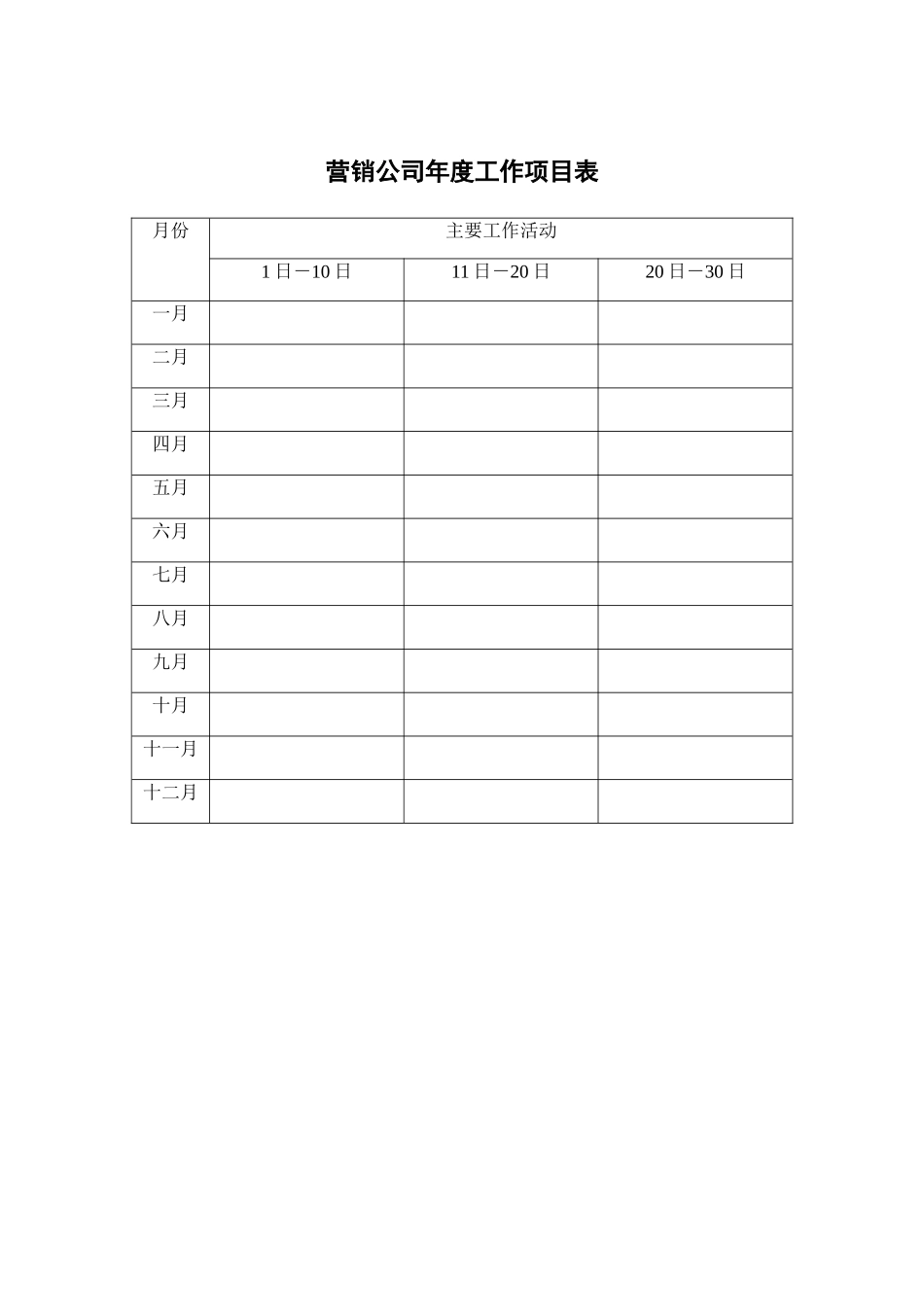 营销公司年度工作项目表

| 月份 | 主要工作活动 | | |
|---|---|---|---|
| | 1日－10日 | 11日－20日 | 20日－30日 |
| 一月 | | | |
| 二月 | | | |
| 三月 | | | |
| 四月 | | | |
| 五月 | | | |
| 六月 | | | |
| 七月 | | | |
| 八月 | | | |
| 九月 | | | |
| 十月 | | | |
| 十一月 | | | |
| 十二月 | | | |